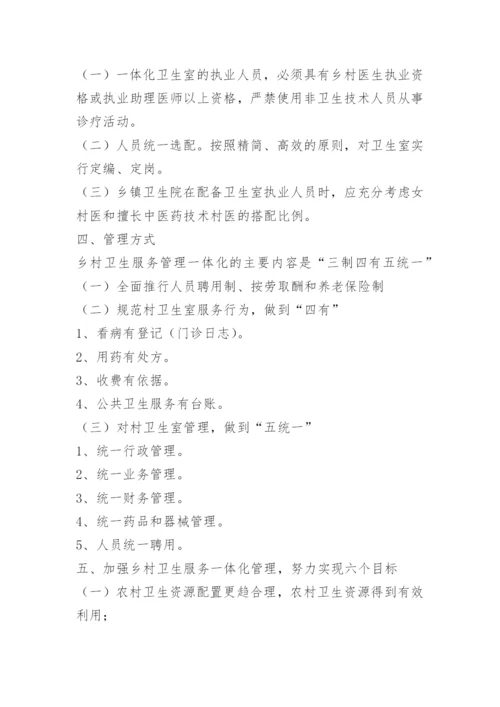 （一）一体化卫生室的执业人员，必须具有乡村医生执业资格或执业助理医师以上资格，严禁使用非卫生技术人员从事诊疗活动。

（二）人员统一选配。按照精简、高效的原则，对卫生室实行定编、定岗。

（三）乡镇卫生院在配备卫生室执业人员时，应充分考虑女村医和擅长中医药技术村医的搭配比例。

四、管理方式

乡村卫生服务管理一体化的主要内容是“三制四有五统一”

（一）全面推行人员聘用制、按劳取酬和养老保险制

（二）规范村卫生室服务行为，做到“四有”

1、看病有登记（门诊日志）。

2、用药有处方。

3、收费有依据。

4、公共卫生服务有台账。

（三）对村卫生室管理，做到“五统一”

1、统一行政管理。

2、统一业务管理。

3、统一财务管理。

4、统一药品和器械管理。

5、人员统一聘用。

五、加强乡村卫生服务一体化管理，努力实现六个目标

（一）农村卫生资源配置更趋合理，农村卫生资源得到有效利用；